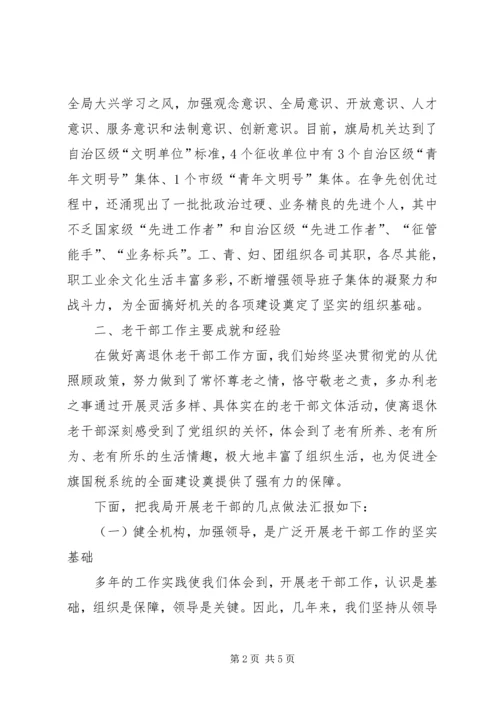 全局大兴学习之风，加强观念意识、全局意识、开放意识、人才意识、服务意识和法制意识、创新意识。目前，旗局机关达到了自治区级“文明单位”标准，4个征收单位中有3个自治区级“青年文明号”集体、1个市级“青年文明号”集体。在争先创优过程中，还涌现出了一批批政治过硬、业务精良的先进个人，其中不乏国家级“先进工作者”和自治区级“先进工作者”、“征管能手”、“业务标兵”。工、青、妇、团组织各司其职，各尽其能，职工业余文化生活丰富多彩，不断增强领导班子集体的凝聚力和战斗力，为全面搞好机关的各项建设奠定了坚实的组织基础。

二、老干部工作主要成就和经验

在做好离退休老干部工作方面，我们始终坚决贯彻党的从优照顾政策，努力做到了常怀尊老之情，恪守敬老之责，多办利老之事通过开展灵活多样、具体实在的老干部文体活动，使离退休老干部深刻感受到了党组织的关怀，体会到了老有所养、老有所为、老有所乐的生活情趣，极大地丰富了组织生活，也为促进全旗国税系统的全面建设奠提供了强有力的保障。

下面，把我局开展老干部的几点做法汇报如下：

（一）健全机构，加强领导，是广泛开展老干部工作的坚实基础

多年的工作实践使我们体会到，开展老干部工作，认识是基础，组织是保障，领导是关键。因此，几年来，我们坚持从领导

第2页 共5页